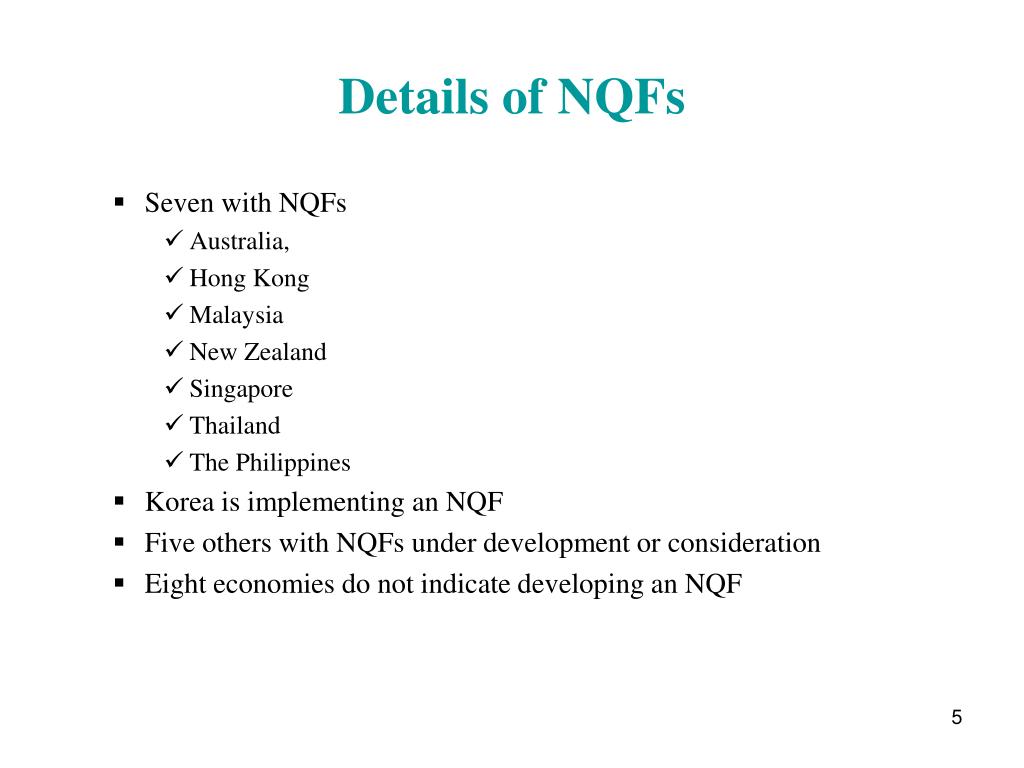 Details of NQFs

▪ Seven with NQFs
✓ Australia,
✓ Hong Kong
✓ Malaysia
✓ New Zealand
✓ Singapore
✓ Thailand
✓ The Philippines
▪ Korea is implementing an NQF
▪ Five others with NQFs under development or consideration
▪ Eight economies do not indicate developing an NQF

5